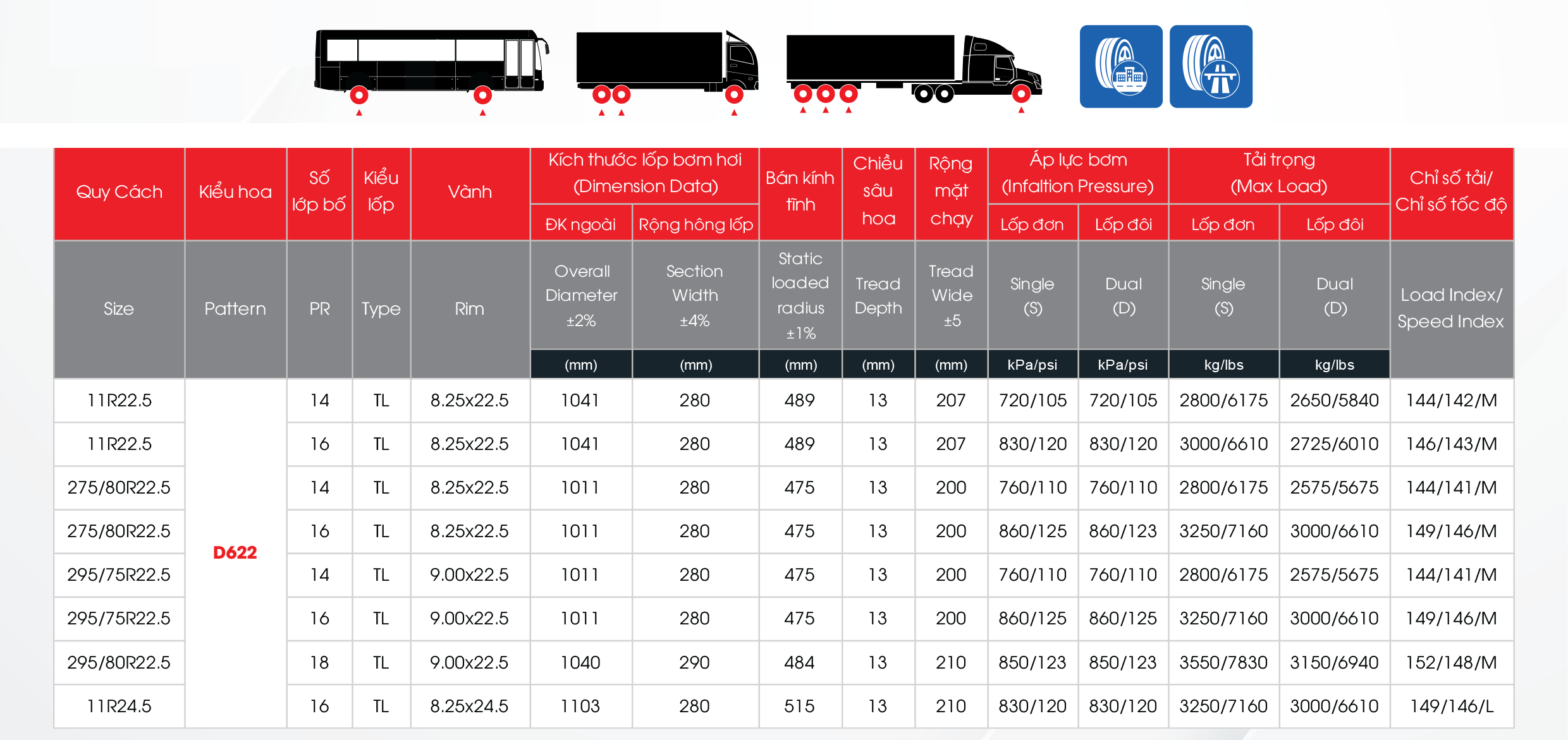 | Quy Cách | Kiểu hoa | Số lớp bố | Kiểu lốp | Vành | Kích thước lốp bơm hơi (Dimension Data) ĐK ngoài | Kích thước lốp bơm hơi (Dimension Data) Rộng hông lốp | Bán kính tĩnh | Chiều sâu hoa | Rộng mặt chạy | Áp lực bơm (Infaltion Pressure) Lốp đơn | Áp lực bơm (Infaltion Pressure) Lốp đôi | Tải trọng (Max Load) Lốp đơn | Tải trọng (Max Load) Lốp đôi | Chỉ số tải/ Chỉ số tốc độ |
|---|---|---|---|---|---|---|---|---|---|---|---|---|---|---|
| Size | Pattern | PR | Type | Rim | Overall Diameter ±2% (mm) | Section Width ±4% (mm) | Static loaded radius ±1% (mm) | Tread Depth (mm) | Tread Wide ±5 (mm) | Single (S) kPa/psi | Dual (D) kPa/psi | Single (S) kg/lbs | Dual (D) kg/lbs | Load Index/ Speed Index |
| 11R22.5 | D622 | 14 | TL | 8.25x22.5 | 1041 | 280 | 489 | 13 | 207 | 720/105 | 720/105 | 2800/6175 | 2650/5840 | 144/142/M |
| 11R22.5 | | 16 | TL | 8.25x22.5 | 1041 | 280 | 489 | 13 | 207 | 830/120 | 830/120 | 3000/6610 | 2725/6010 | 146/143/M |
| 275/80R22.5 | | 14 | TL | 8.25x22.5 | 1011 | 280 | 475 | 13 | 200 | 760/110 | 760/110 | 2800/6175 | 2575/5675 | 144/141/M |
| 275/80R22.5 | | 16 | TL | 8.25x22.5 | 1011 | 280 | 475 | 13 | 200 | 860/125 | 860/123 | 3250/7160 | 3000/6610 | 149/146/M |
| 295/75R22.5 | | 14 | TL | 9.00x22.5 | 1011 | 280 | 475 | 13 | 200 | 760/110 | 760/110 | 2800/6175 | 2575/5675 | 144/141/M |
| 295/75R22.5 | | 16 | TL | 9.00x22.5 | 1011 | 280 | 475 | 13 | 200 | 860/125 | 860/125 | 3250/7160 | 3000/6610 | 149/146/M |
| 295/80R22.5 | | 18 | TL | 9.00x22.5 | 1040 | 290 | 484 | 13 | 210 | 850/123 | 850/123 | 3550/7830 | 3150/6940 | 152/148/M |
| 11R24.5 | | 16 | TL | 8.25x24.5 | 1103 | 280 | 515 | 13 | 210 | 830/120 | 830/120 | 3250/7160 | 3000/6610 | 149/146/L |